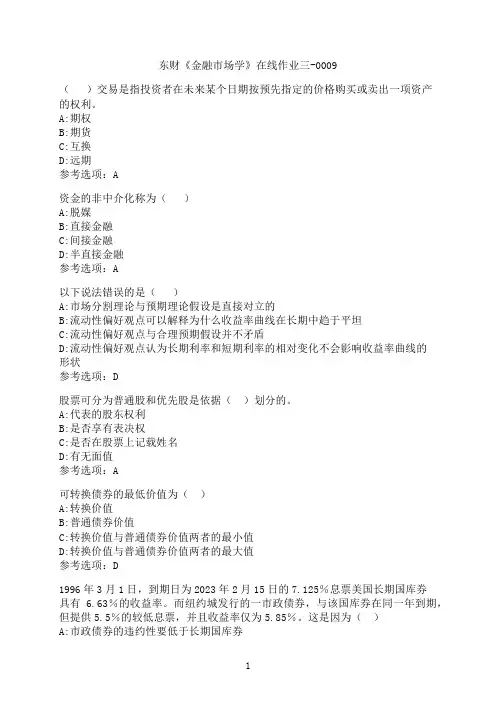 东财《金融市场学》在线作业三-0009

（　）交易是指投资者在未来某个日期按预先指定的价格购买或卖出一项资产的权利。
A:期权
B:期货
C:互换
D:远期
参考选项：A

资金的非中介化称为（　）
A:脱媒
B:直接金融
C:间接金融
D:半直接金融
参考选项：A

以下说法错误的是（　）
A:市场分割理论与预期理论假设是直接对立的
B:流动性偏好观点可以解释为什么收益率曲线在长期中趋于平坦
C:流动性偏好观点与合理预期假设并不矛盾
D:流动性偏好观点认为长期利率和短期利率的相对变化不会影响收益率曲线的形状
参考选项：D

股票可分为普通股和优先股是依据（　）划分的。
A:代表的股东权利
B:是否享有表决权
C:是否在股票上记载姓名
D:有无面值
参考选项：A

可转换债券的最低价值为（　）
A:转换价值
B:普通债券价值
C:转换价值与普通债券价值两者的最小值
D:转换价值与普通债券价值两者的最大值
参考选项：D

1996 年 3 月 1 日，到期日为 2023 年 2 月 15 日的 7.125％息票美国长期国库券具有 6.63％的收益率。而纽约城发行的一市政债券，与该国库券在同一年到期，但提供 5.5％的较低息票，并且收益率仅为 5.85％。这是因为（　）
A:市政债券的违约性要低于长期国库券

1